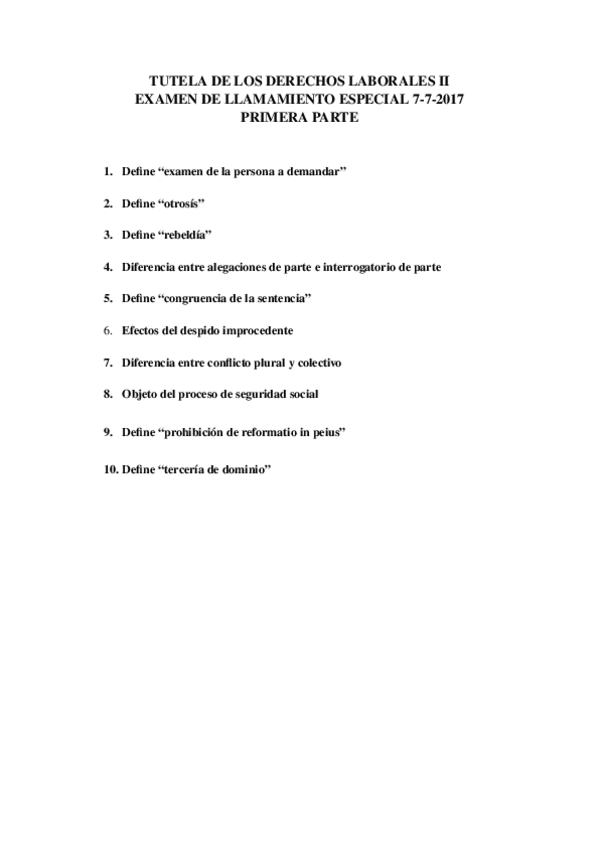 TUTELA DE LOS DERECHOS LABORALES II
EXAMEN DE LLAMAMIENTO ESPECIAL 7-7-2017
PRIMERA PARTE

1. Define “examen de la persona a demandar”

2. Define “otrosís”

3. Define “rebeldía”

4. Diferencia entre alegaciones de parte e interrogatorio de parte

5. Define “congruencia de la sentencia”

6. Efectos del despido improcedente

7. Diferencia entre conflicto plural y colectivo

8. Objeto del proceso de seguridad social

9. Define “prohibición de reformatio in peius”

10. Define “tercería de dominio”